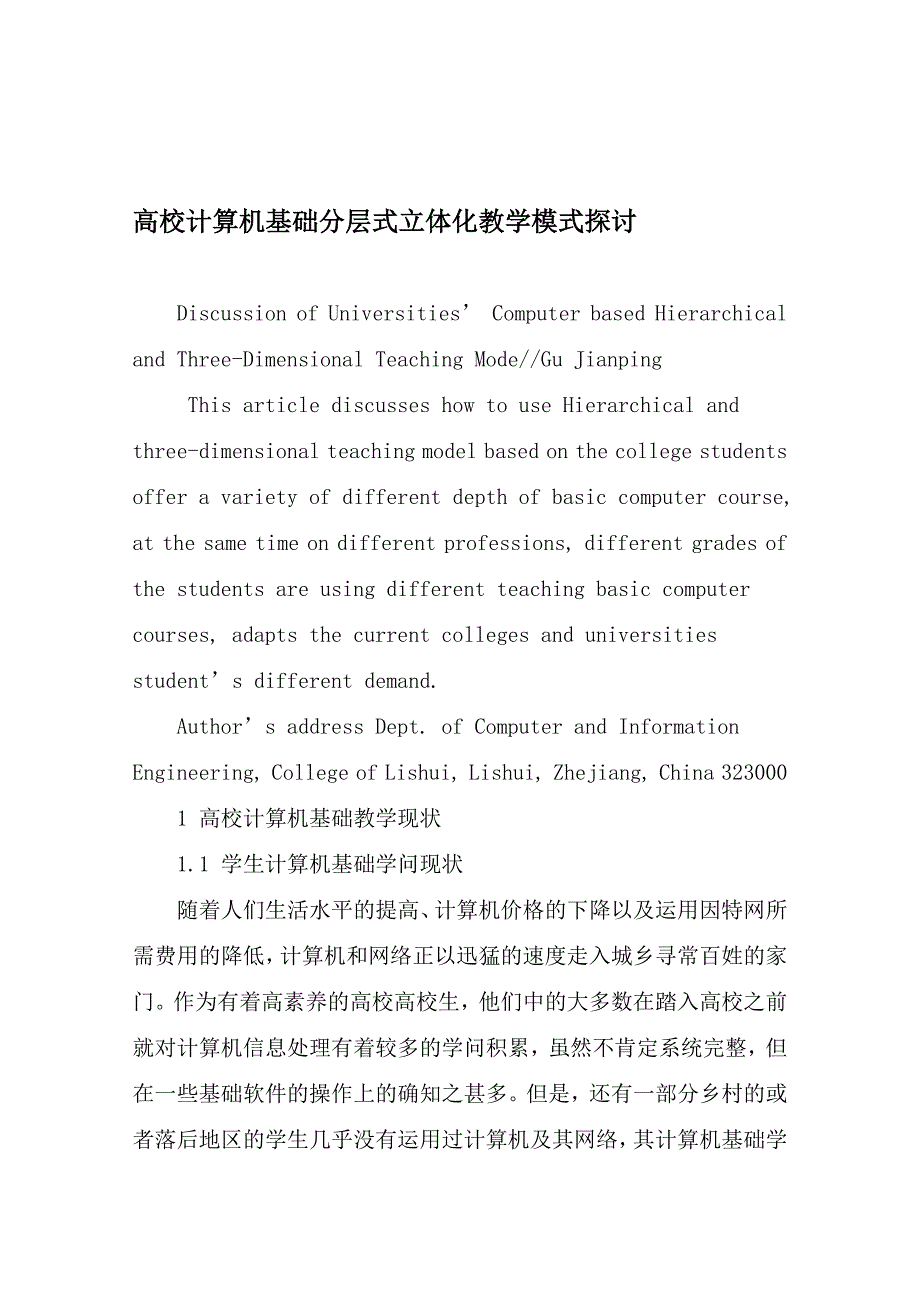 高校计算机基础分层式立体化教学模式探讨

Discussion of Universities’ Computer based Hierarchical and Three-Dimensional Teaching Mode//Gu Jianping

This article discusses how to use Hierarchical and three-dimensional teaching model based on the college students offer a variety of different depth of basic computer course, at the same time on different professions, different grades of the students are using different teaching basic computer courses, adapts the current colleges and universities student’s different demand.

Author’s address Dept. of Computer and Information Engineering, College of Lishui, Lishui, Zhejiang, China 323000

1 高校计算机基础教学现状

1.1 学生计算机基础学问现状

随着人们生活水平的提高、计算机价格的下降以及运用因特网所需费用的降低，计算机和网络正以迅猛的速度走入城乡寻常百姓的家门。作为有着高素养的高校高校生，他们中的大多数在踏入高校之前就对计算机信息处理有着较多的学问积累，虽然不肯定系统完整，但在一些基础软件的操作上的确知之甚多。但是，还有一部分乡村的或者落后地区的学生几乎没有运用过计算机及其网络，其计算机基础学